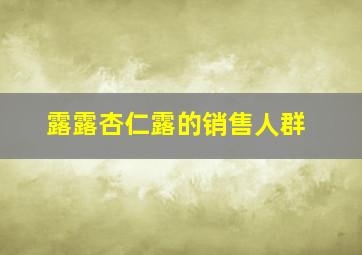 露露杏仁露的销售人群